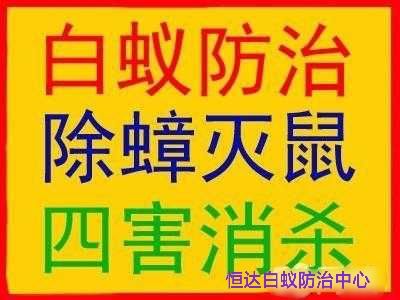 白蚁防治
除蟑灭鼠
四害消杀
恒达白蚁防治中心